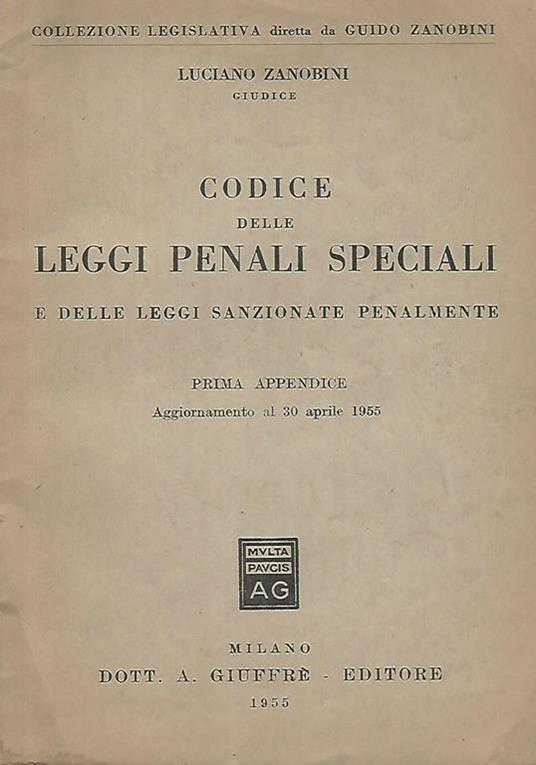 COLLEZIONE LEGISLATIVA diretta da GUIDO ZANOBINI

LUCIANO ZANOBINI
GIUDICE

CODICE
DELLE
LEGGI PENALI SPECIALI
E DELLE LEGGI SANZIONATE PENALMENTE

PRIMA APPENDICE
Aggiornamento al 30 aprile 1955

MVLTA
PAVCIS
AG

MILANO
DOTT. A. GIUFFRÈ - EDITORE
1955